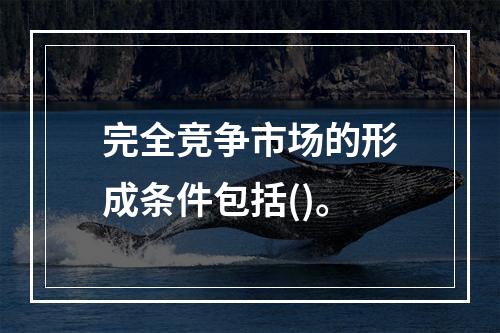 完全竞争市场的形成条件包括()。